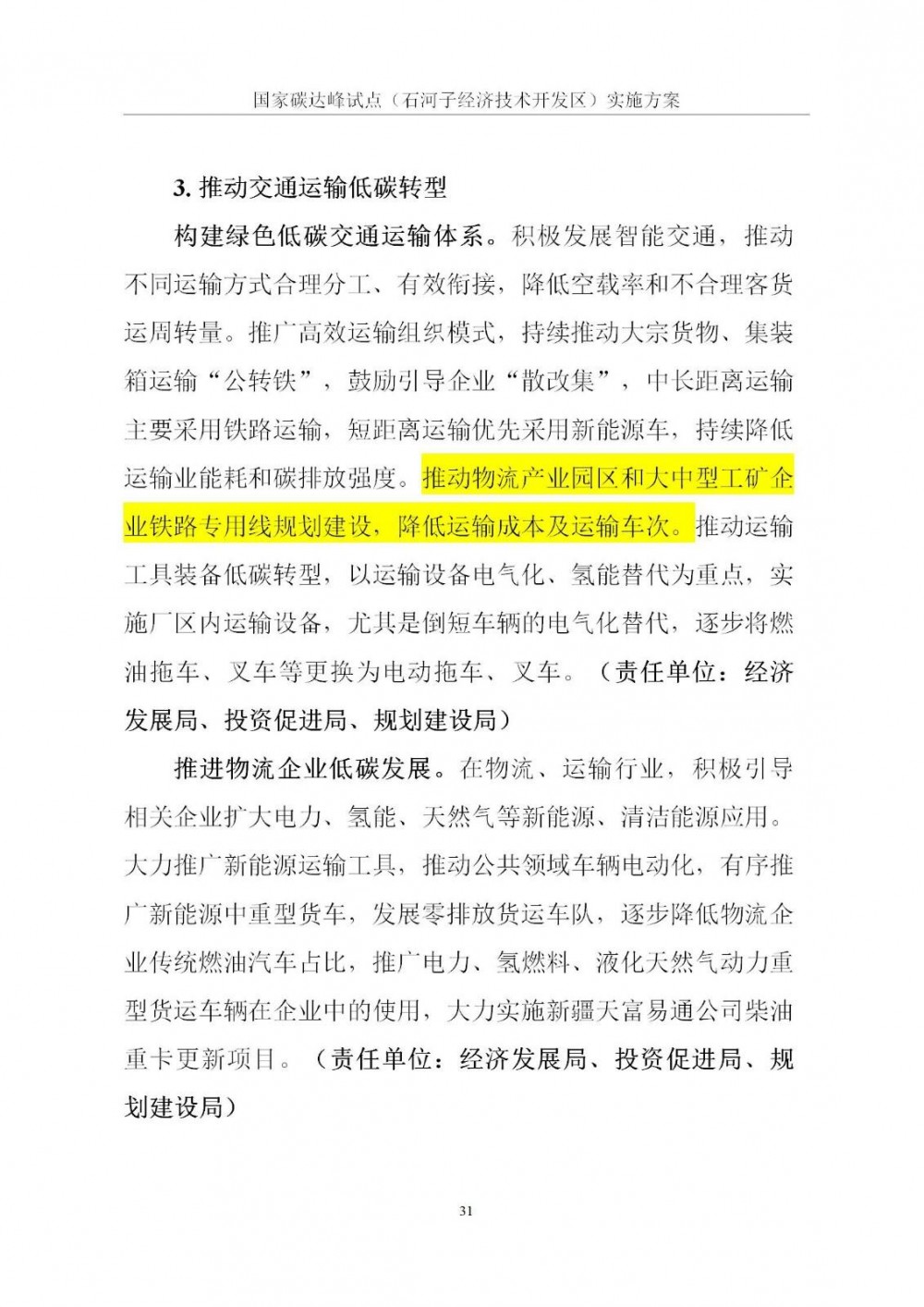 国家碳达峰试点（石河子经济技术开发区）实施方案

3. 推动交通运输低碳转型

构建绿色低碳交通运输体系。积极发展智能交通，推动不同运输方式合理分工、有效衔接，降低空载率和不合理客货运周转量。推广高效运输组织模式，持续推动大宗货物、集装箱运输“公转铁”，鼓励引导企业“散改集”，中长距离运输主要采用铁路运输，短距离运输优先采用新能源车，持续降低运输业能耗和碳排放强度。推动物流产业园区和大中型工矿企业铁路专用线规划建设，降低运输成本及运输车次。推动运输工具装备低碳转型，以运输设备电气化、氢能替代为重点，实施厂区内运输设备，尤其是倒短车辆的电气化替代，逐步将燃油拖车、叉车等更换为电动拖车、叉车。（责任单位：经济发展局、投资促进局、规划建设局）

推进物流企业低碳发展。在物流、运输行业，积极引导相关企业扩大电力、氢能、天然气等新能源、清洁能源应用。大力推广新能源运输工具，推动公共领域车辆电动化，有序推广新能源中重型货车，发展零排放货运车队，逐步降低物流企业传统燃油汽车占比，推广电力、氢燃料、液化天然气动力重型货运车辆在企业中的使用，大力实施新疆天富易通公司柴油重卡更新项目。（责任单位：经济发展局、投资促进局、规划建设局）

31